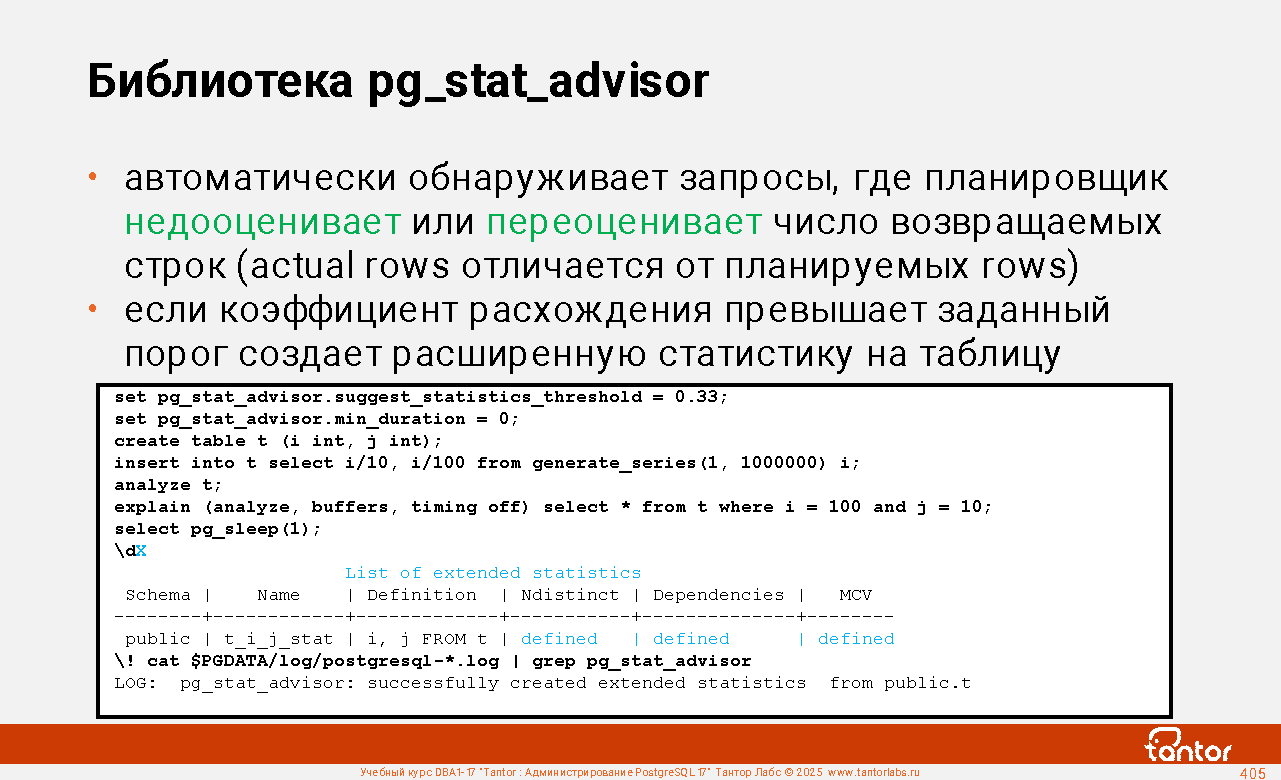 Библиотека pg_stat_advisor

• автоматически обнаруживает запросы, где планировщик недооценивает или переоценивает число возвращаемых строк (actual rows отличается от планируемых rows)
• если коэффициент расхождения превышает заданный порог создает расширенную статистику на таблицу

set pg_stat_advisor.suggest_statistics_threshold = 0.33;
set pg_stat_advisor.min_duration = 0;
create table t (i int, j int);
insert into t select i/10, i/100 from generate_series(1, 1000000) i;
analyze t;
explain (analyze, buffers, timing off) select * from t where i = 100 and j = 10;
select pg_sleep(1);
\dX
List of extended statistics

| Schema | Name | Definition | Ndistinct | Dependencies | MCV |
|---|---|---|---|---|---|
| public | t_i_j_stat | i, j FROM t | defined | defined | defined |

\! cat $PGDATA/log/postgresql-*.log | grep pg_stat_advisor
LOG: pg_stat_advisor: successfully created extended statistics from public.t

tantor

Учебный курс DBA1-17 "Tantor : Администрирование PostgreSQL 17" Тантор Лабс © 2025 www.tantorlabs.ru 405